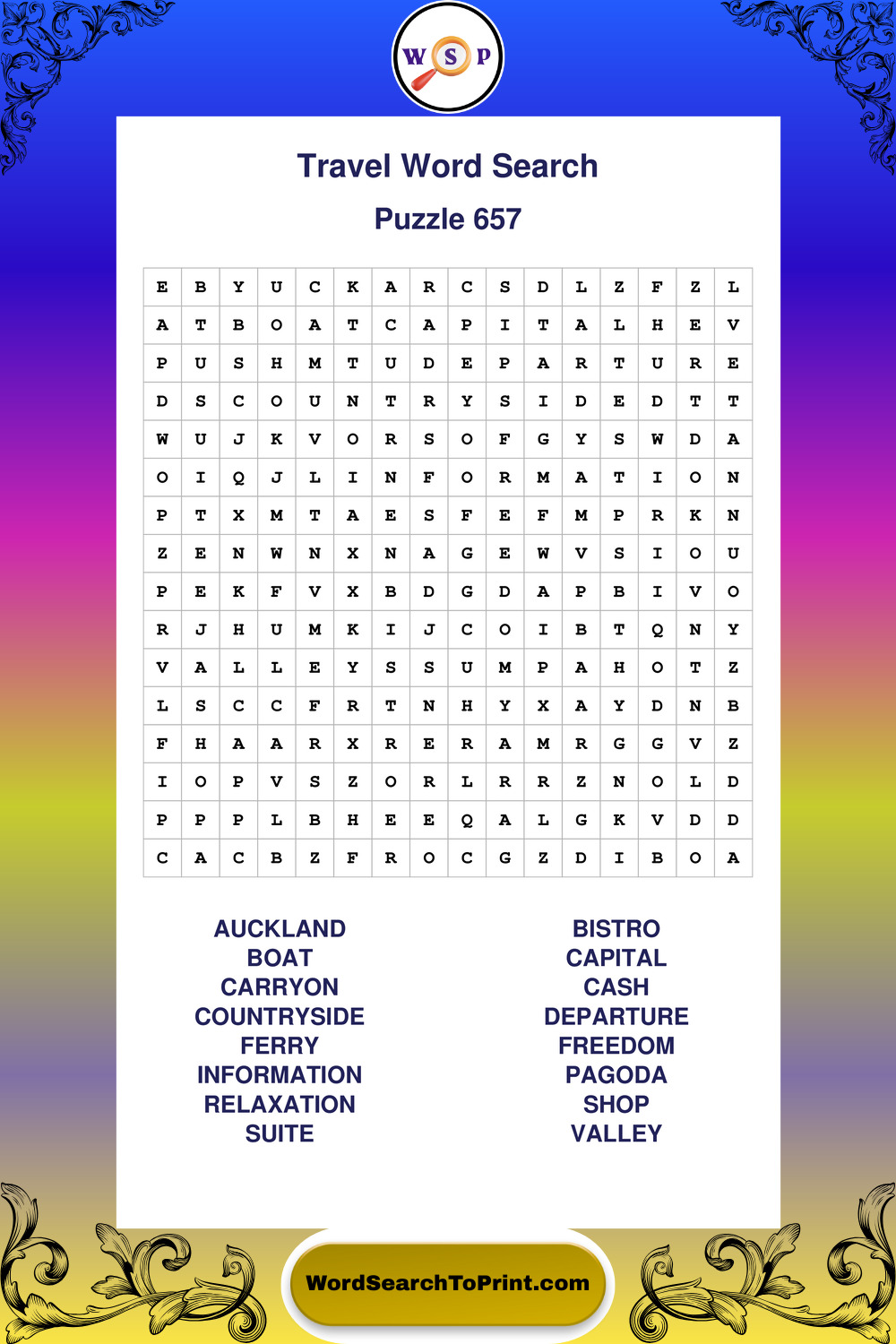 W S P

Travel Word Search

Puzzle 657

| E | B | Y | U | C | K | A | R | C | S | D | L | Z | F | Z | L |
|---|---|---|---|---|---|---|---|---|---|---|---|---|---|---|---|
| A | T | B | O | A | T | C | A | P | I | T | A | L | H | E | V |
| P | U | S | H | M | T | U | D | E | P | A | R | T | U | R | E |
| D | S | C | O | U | N | T | R | Y | S | I | D | E | D | T | T |
| W | U | J | K | V | O | R | S | O | F | G | Y | S | W | D | A |
| O | I | Q | J | L | I | N | F | O | R | M | A | T | I | O | N |
| P | T | X | M | T | A | E | S | F | E | F | M | P | R | K | N |
| Z | E | N | W | N | X | N | A | G | E | W | V | S | I | O | U |
| P | E | K | F | V | X | B | D | G | D | A | P | B | I | V | O |
| R | J | H | U | M | K | I | J | C | O | I | B | T | Q | N | Y |
| V | A | L | L | E | Y | S | S | U | M | P | A | H | O | T | Z |
| L | S | C | C | F | R | T | N | H | Y | X | A | Y | D | N | B |
| F | H | A | A | R | X | R | E | R | A | M | R | G | G | V | Z |
| I | O | P | V | S | Z | O | R | L | R | R | Z | N | O | L | D |
| P | P | P | L | B | H | E | E | Q | A | L | G | K | V | D | D |
| C | A | C | B | Z | F | R | O | C | G | Z | D | I | B | O | A |

AUCKLAND
BOAT
CARRYON
COUNTRYSIDE
FERRY
INFORMATION
RELAXATION
SUITE

BISTRO
CAPITAL
CASH
DEPARTURE
FREEDOM
PAGODA
SHOP
VALLEY

WordSearchToPrint.com